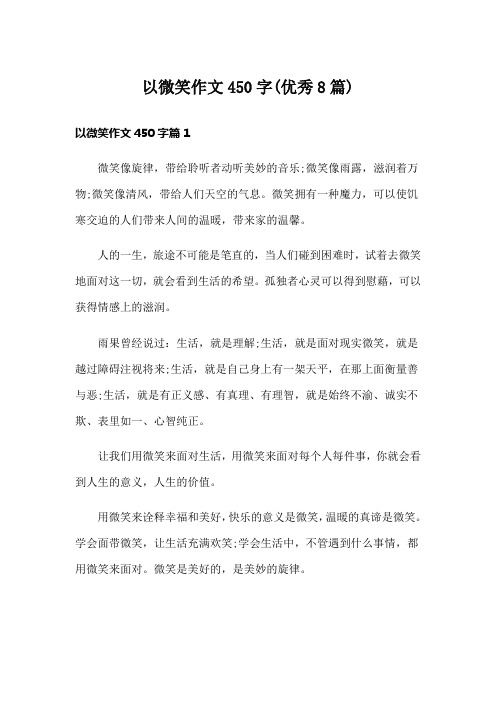 以微笑作文450字(优秀8篇)

以微笑作文450字篇1

微笑像旋律，带给聆听者动听美妙的音乐;微笑像雨露，滋润着万物;微笑像清风，带给人们天空的气息。微笑拥有一种魔力，可以使饥寒交迫的人们带来人间的温暖，带来家的温馨。

人的一生，旅途不可能是笔直的，当人们碰到困难时，试着去微笑地面对这一切，就会看到生活的希望。孤独者心灵可以得到慰藉，可以获得情感上的滋润。

雨果曾经说过：生活，就是理解;生活，就是面对现实微笑，就是越过障碍注视将来;生活，就是自己身上有一架天平，在那上面衡量善与恶;生活，就是有正义感、有真理、有理智，就是始终不渝、诚实不欺、表里如一、心智纯正。

让我们用微笑来面对生活，用微笑来面对每个人每件事，你就会看到人生的意义，人生的价值。

用微笑来诠释幸福和美好，快乐的意义是微笑，温暖的真谛是微笑。学会面带微笑，让生活充满欢笑;学会生活中，不管遇到什么事情，都用微笑来面对。微笑是美好的，是美妙的旋律。